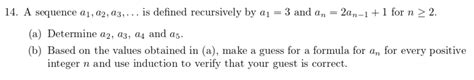 14. A sequence $a_1, a_2, a_3, \ldots$ is defined recursively by $a_1 = 3$ and $a_n = 2a_{n-1} + 1$ for $n \geq 2$.

(a) Determine $a_2$, $a_3$, $a_4$ and $a_5$.

(b) Based on the values obtained in (a), make a guess for a formula for $a_n$ for every positive integer $n$ and use induction to verify that your guest is correct.